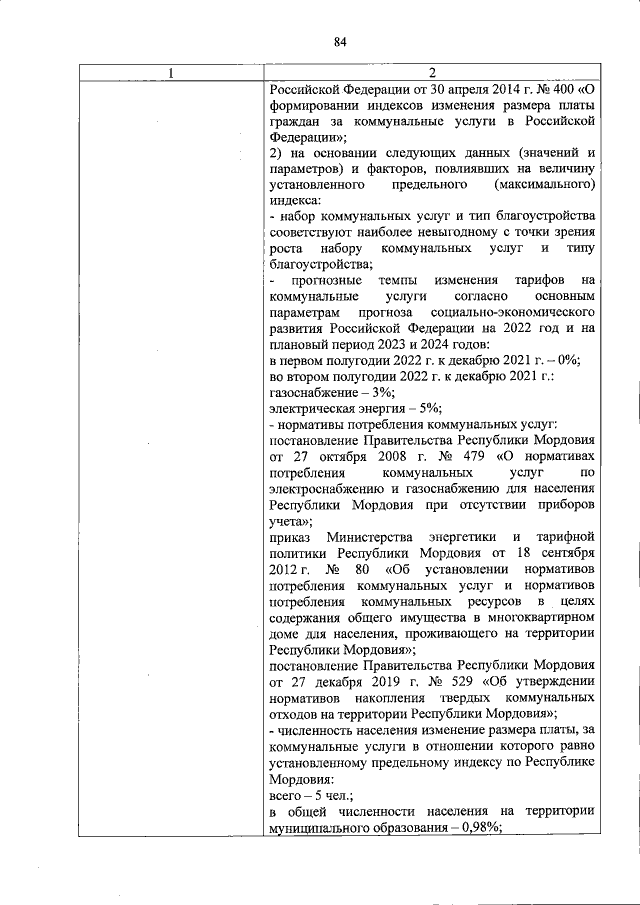 84

| 1 | 2 |
|---|---|
| | Российской Федерации от 30 апреля 2014 г. № 400 «О формировании индексов изменения размера платы граждан за коммунальные услуги в Российской Федерации»;<br>2) на основании следующих данных (значений и параметров) и факторов, повлиявших на величину установленного предельного (максимального) индекса:<br>- набор коммунальных услуг и тип благоустройства соответствуют наиболее невыгодному с точки зрения роста набору коммунальных услуг и типу благоустройства;<br>- прогнозные темпы изменения тарифов на коммунальные услуги согласно основным параметрам прогноза социально-экономического развития Российской Федерации на 2022 год и на плановый период 2023 и 2024 годов:<br>в первом полугодии 2022 г. к декабрю 2021 г. – 0%;<br>во втором полугодии 2022 г. к декабрю 2021 г.:<br>газоснабжение – 3%;<br>электрическая энергия – 5%;<br>- нормативы потребления коммунальных услуг:<br>постановление Правительства Республики Мордовия от 27 октября 2008 г. № 479 «О нормативах потребления коммунальных услуг по электроснабжению и газоснабжению для населения Республики Мордовия при отсутствии приборов учета»;<br>приказ Министерства энергетики и тарифной политики Республики Мордовия от 18 сентября 2012 г. № 80 «Об установлении нормативов потребления коммунальных услуг и нормативов потребления коммунальных ресурсов в целях содержания общего имущества в многоквартирном доме для населения, проживающего на территории Республики Мордовия»;<br>постановление Правительства Республики Мордовия от 27 декабря 2019 г. № 529 «Об утверждении нормативов накопления твердых коммунальных отходов на территории Республики Мордовия»;<br>- численность населения изменение размера платы, за коммунальные услуги в отношении которого равно установленному предельному индексу по Республике Мордовия:<br>всего – 5 чел.;<br>в общей численности населения на территории муниципального образования – 0,98%; |